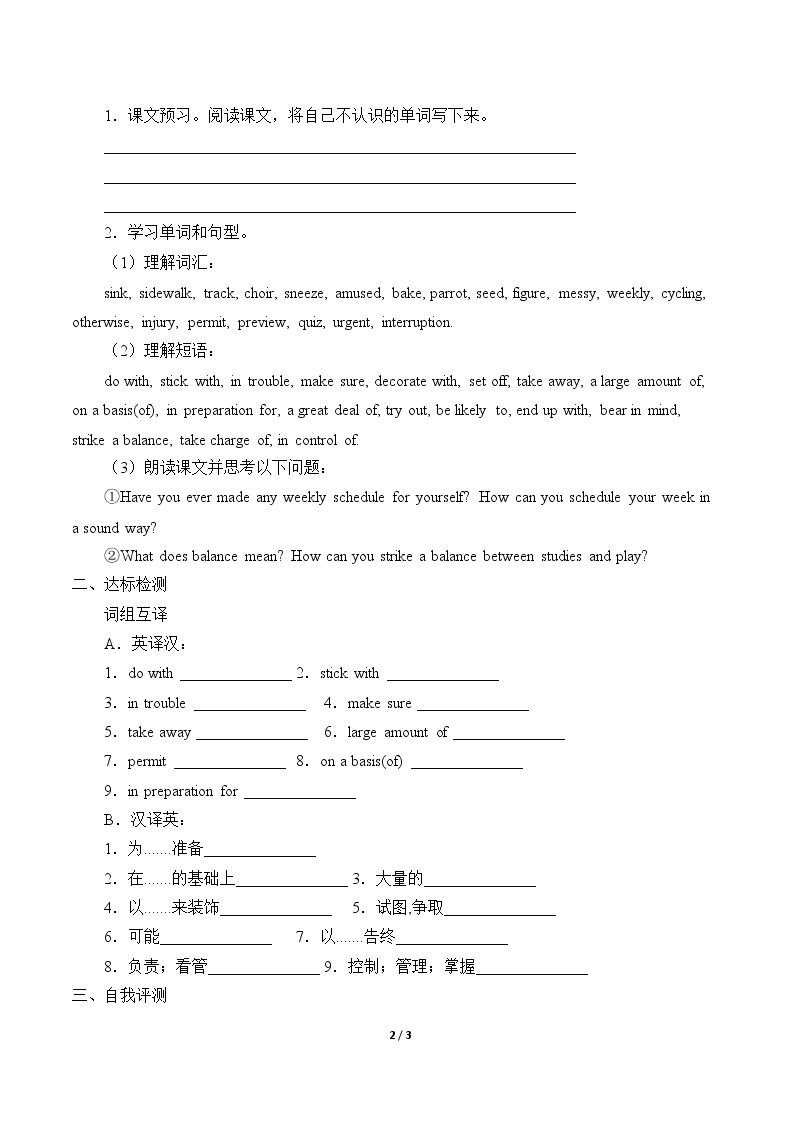 1．课文预习。阅读课文，将自己不认识的单词写下来。

____

____

____

2．学习单词和句型。

（1）理解词汇：

sink, sidewalk, track, choir, sneeze, amused, bake, parrot, seed, figure, messy, weekly, cycling, otherwise, injury, permit, preview, quiz, urgent, interruption.

（2）理解短语：

do with, stick with, in trouble, make sure, decorate with, set off, take away, a large amount of, on a basis(of), in preparation for, a great deal of, try out, be likely to, end up with, bear in mind, strike a balance, take charge of, in control of.

（3）朗读课文并思考以下问题：

①Have you ever made any weekly schedule for yourself? How can you schedule your week in a sound way?

②What does balance mean? How can you strike a balance between studies and play?

二、达标检测

词组互译

A．英译汉：

1．do with ____ 2．stick with ____

3．in trouble ____ 4．make sure ____

5．take away ____ 6．large amount of ____

7．permit ____ 8．on a basis(of) ____

9．in preparation for ____

B．汉译英：

1．为……准备____

2．在……的基础上____ 3．大量的____

4．以……来装饰____ 5．试图,争取____

6．可能____ 7．以……告终____

8．负责；看管____ 9．控制；管理；掌握____

三、自我评测

2 / 3